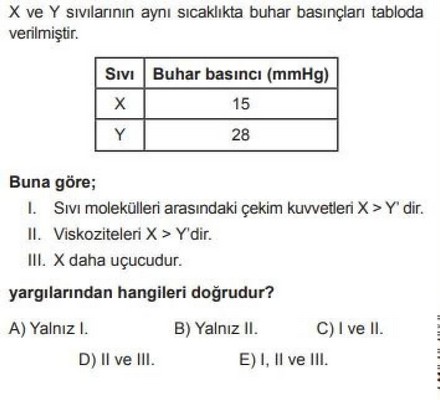 X ve Y sıvılarının aynı sıcaklıkta buhar basınçları tabloda verilmiştir.

| Sıvı | Buhar basıncı (mmHg) |
|---|---|
| X | 15 |
| Y | 28 |

Buna göre;

I. Sıvı molekülleri arasındaki çekim kuvvetleri X > Y' dir.
II. Viskoziteleri X > Y'dir.
III. X daha uçucudur.

yargılarından hangileri doğrudur?

A) Yalnız I. B) Yalnız II. C) I ve II.
D) II ve III. E) I, II ve III.